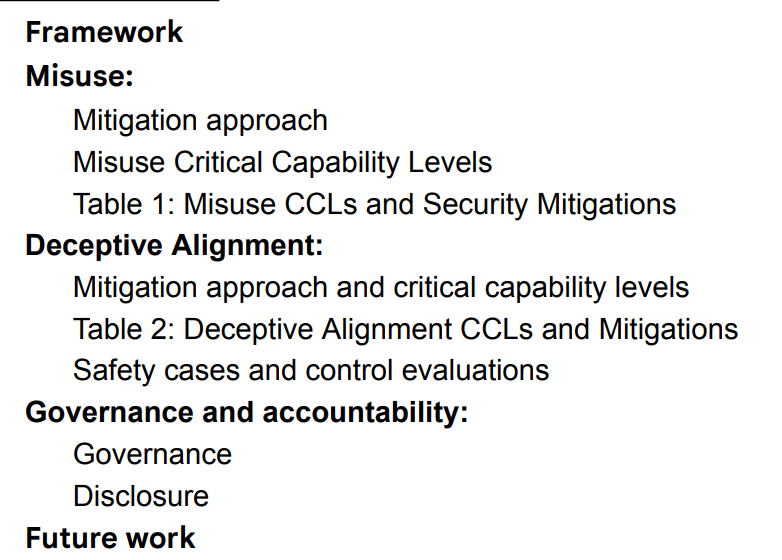 Framework
Misuse:
Mitigation approach
Misuse Critical Capability Levels
Table 1: Misuse CCLs and Security Mitigations
Deceptive Alignment:
Mitigation approach and critical capability levels
Table 2: Deceptive Alignment CCLs and Mitigations
Safety cases and control evaluations
Governance and accountability:
Governance
Disclosure
Future work